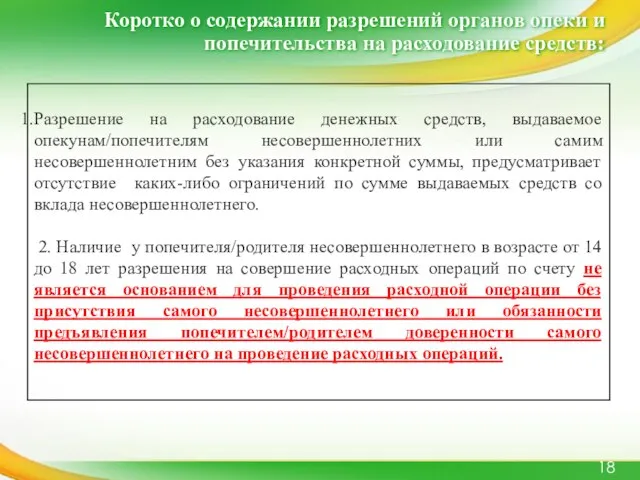 Коротко о содержании разрешений органов опеки и попечительства на расходование средств:

1.Разрешение на расходование денежных средств, выдаваемое опекунам/попечителям несовершеннолетних или самим несовершеннолетним без указания конкретной суммы, предусматривает отсутствие каких-либо ограничений по сумме выдаваемых средств со вклада несовершеннолетнего.

2. Наличие у попечителя/родителя несовершеннолетнего в возрасте от 14 до 18 лет разрешения на совершение расходных операций по счету не является основанием для проведения расходной операции без присутствия самого несовершеннолетнего или обязанности предъявления попечителем/родителем доверенности самого несовершеннолетнего на проведение расходных операций.

18